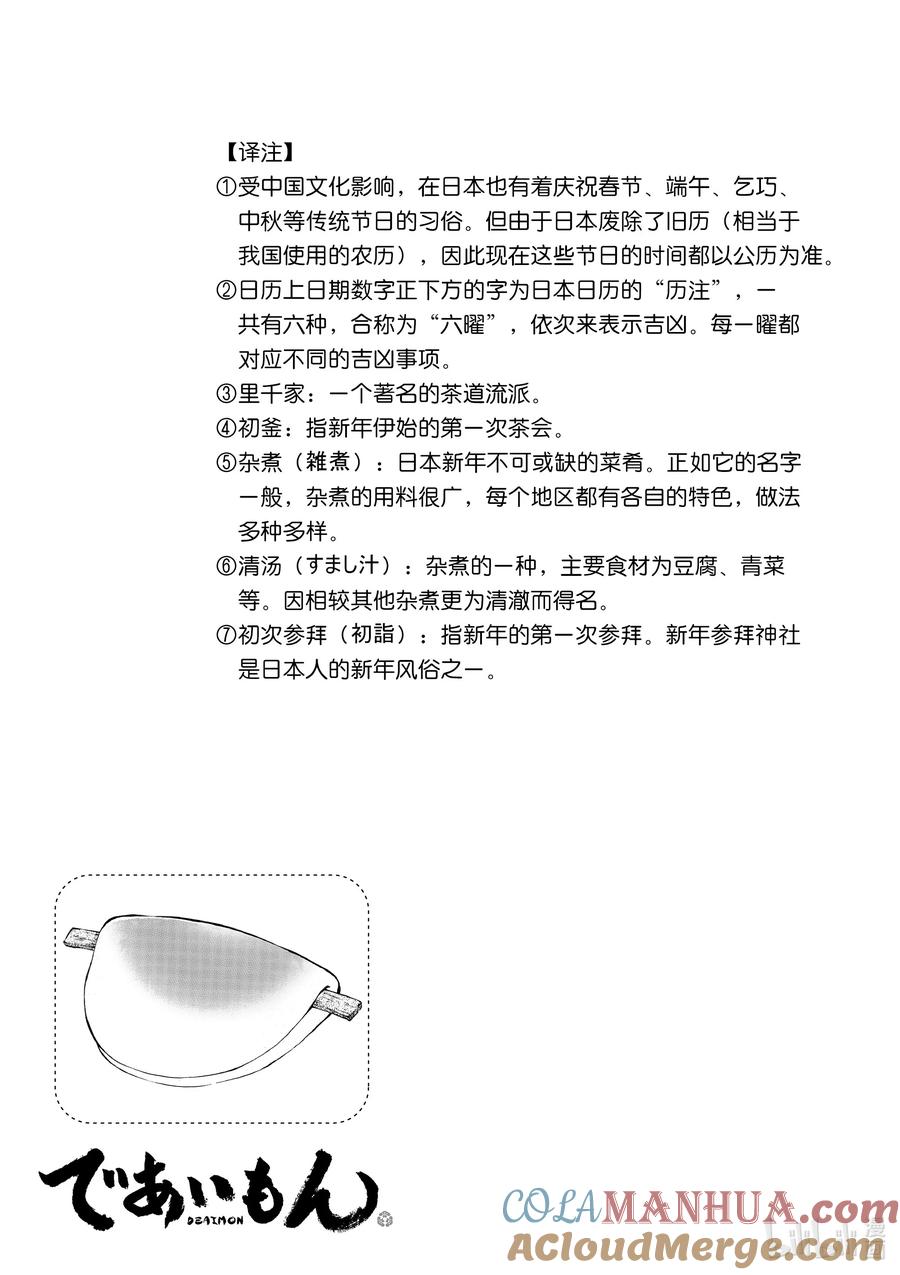 【译注】

①受中国文化影响，在日本也有着庆祝春节、端午、乞巧、中秋等传统节日的习俗。但由于日本废除了旧历（相当于我国使用的农历），因此现在这些节日的时间都以公历为准。

②日历上日期数字正下方的字为日本日历的“历注”，一共有六种，合称为“六曜”，依次来表示吉凶。每一曜都对应不同的吉凶事项。

③里千家：一个著名的茶道流派。

④初釜：指新年伊始的第一次茶会。

⑤杂煮（雑煮）：日本新年不可或缺的菜肴。正如它的名字一般，杂煮的用料很广，每个地区都有各自的特色，做法多种多样。

⑥清汤（すまし汁）：杂煮的一种，主要食材为豆腐、青菜等。因相较其他杂煮更为清澈而得名。

⑦初次参拜（初詣）：指新年的第一次参拜。新年参拜神社是日本人的新年风俗之一。

であいもん
DEAIMON

COLAMANHUA.com
ACloudMerge.com